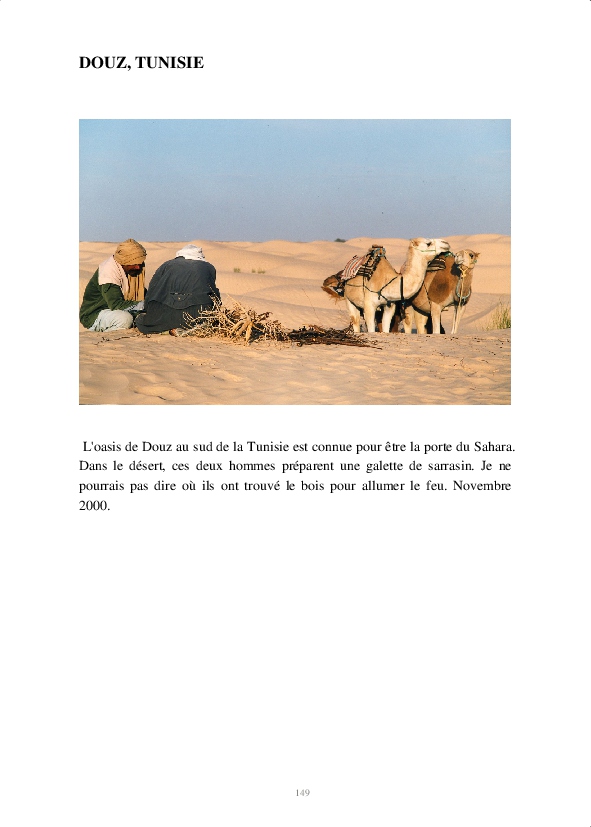 DOUZ, TUNISIE

L'oasis de Douz au sud de la Tunisie est connue pour être la porte du Sahara. Dans le désert, ces deux hommes préparent une galette de sarrasin. Je ne pourrais pas dire où ils ont trouvé le bois pour allumer le feu. Novembre 2000.

149